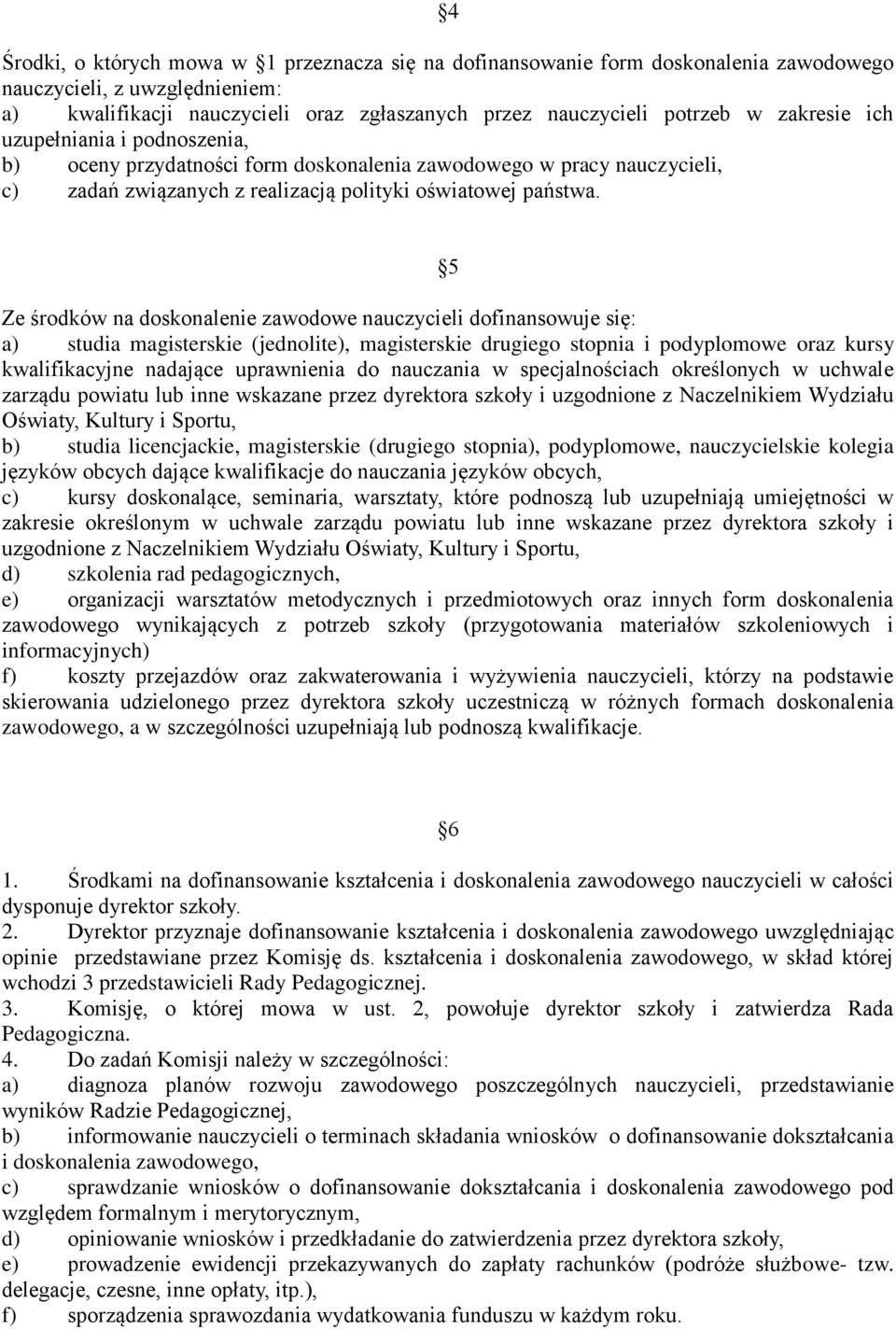 §4

Środki, o których mowa w §1 przeznacza się na dofinansowanie form doskonalenia zawodowego nauczycieli, z uwzględnieniem:
a) kwalifikacji nauczycieli oraz zgłaszanych przez nauczycieli potrzeb w zakresie ich uzupełniania i podnoszenia,
b) oceny przydatności form doskonalenia zawodowego w pracy nauczycieli,
c) zadań związanych z realizacją polityki oświatowej państwa.

§5

Ze środków na doskonalenie zawodowe nauczycieli dofinansowuje się:
a) studia magisterskie (jednolite), magisterskie drugiego stopnia i podyplomowe oraz kursy kwalifikacyjne nadające uprawnienia do nauczania w specjalnościach określonych w uchwale zarządu powiatu lub inne wskazane przez dyrektora szkoły i uzgodnione z Naczelnikiem Wydziału Oświaty, Kultury i Sportu,
b) studia licencjackie, magisterskie (drugiego stopnia), podyplomowe, nauczycielskie kolegia języków obcych dające kwalifikacje do nauczania języków obcych,
c) kursy doskonalące, seminaria, warsztaty, które podnoszą lub uzupełniają umiejętności w zakresie określonym w uchwale zarządu powiatu lub inne wskazane przez dyrektora szkoły i uzgodnione z Naczelnikiem Wydziału Oświaty, Kultury i Sportu,
d) szkolenia rad pedagogicznych,
e) organizacji warsztatów metodycznych i przedmiotowych oraz innych form doskonalenia zawodowego wynikających z potrzeb szkoły (przygotowania materiałów szkoleniowych i informacyjnych)
f) koszty przejazdów oraz zakwaterowania i wyżywienia nauczycieli, którzy na podstawie skierowania udzielonego przez dyrektora szkoły uczestniczą w różnych formach doskonalenia zawodowego, a w szczególności uzupełniają lub podnoszą kwalifikacje.

§6

1. Środkami na dofinansowanie kształcenia i doskonalenia zawodowego nauczycieli w całości dysponuje dyrektor szkoły.
2. Dyrektor przyznaje dofinansowanie kształcenia i doskonalenia zawodowego uwzględniając opinie przedstawiane przez Komisję ds. kształcenia i doskonalenia zawodowego, w skład której wchodzi 3 przedstawicieli Rady Pedagogicznej.
3. Komisję, o której mowa w ust. 2, powołuje dyrektor szkoły i zatwierdza Rada Pedagogiczna.
4. Do zadań Komisji należy w szczególności:
a) diagnoza planów rozwoju zawodowego poszczególnych nauczycieli, przedstawianie wyników Radzie Pedagogicznej,
b) informowanie nauczycieli o terminach składania wniosków o dofinansowanie dokształcania i doskonalenia zawodowego,
c) sprawdzanie wniosków o dofinansowanie dokształcania i doskonalenia zawodowego pod względem formalnym i merytorycznym,
d) opiniowanie wniosków i przedkładanie do zatwierdzenia przez dyrektora szkoły,
e) prowadzenie ewidencji przekazywanych do zapłaty rachunków (podróże służbowe- tzw. delegacje, czesne, inne opłaty, itp.),
f) sporządzenia sprawozdania wydatkowania funduszu w każdym roku.